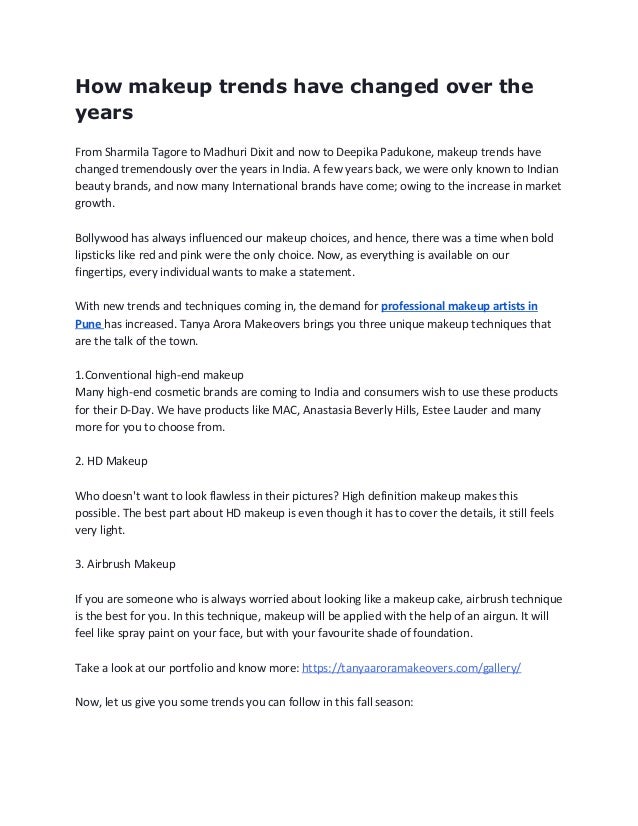 How makeup trends have changed over the years

From Sharmila Tagore to Madhuri Dixit and now to Deepika Padukone, makeup trends have changed tremendously over the years in India. A few years back, we were only known to Indian beauty brands, and now many International brands have come; owing to the increase in market growth.

Bollywood has always influenced our makeup choices, and hence, there was a time when bold lipsticks like red and pink were the only choice. Now, as everything is available on our fingertips, every individual wants to make a statement.

With new trends and techniques coming in, the demand for professional makeup artists in Pune has increased. Tanya Arora Makeovers brings you three unique makeup techniques that are the talk of the town.

1.Conventional high-end makeup
Many high-end cosmetic brands are coming to India and consumers wish to use these products for their D-Day. We have products like MAC, Anastasia Beverly Hills, Estee Lauder and many more for you to choose from.

2. HD Makeup

Who doesn't want to look flawless in their pictures? High definition makeup makes this possible. The best part about HD makeup is even though it has to cover the details, it still feels very light.

3. Airbrush Makeup

If you are someone who is always worried about looking like a makeup cake, airbrush technique is the best for you. In this technique, makeup will be applied with the help of an airgun. It will feel like spray paint on your face, but with your favourite shade of foundation.

Take a look at our portfolio and know more: https://tanyaaroramakeovers.com/gallery/

Now, let us give you some trends you can follow in this fall season: